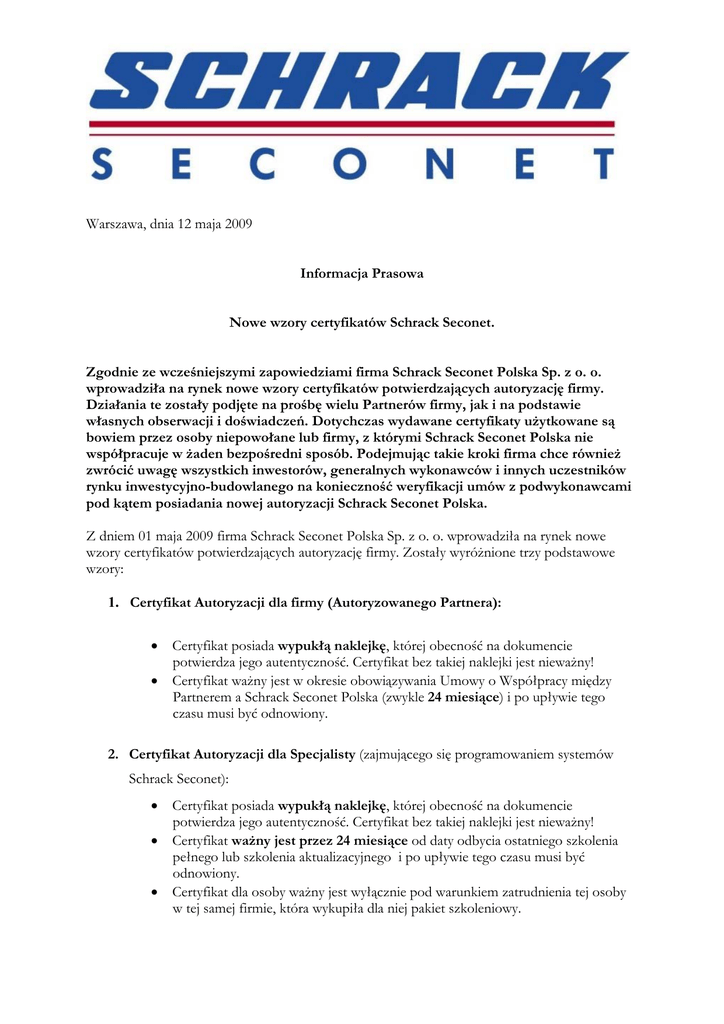 SCHRACK
SECONET

Warszawa, dnia 12 maja 2009

Informacja Prasowa

Nowe wzory certyfikatów Schrack Seconet.

Zgodnie ze wcześniejszymi zapowiedziami firma Schrack Seconet Polska Sp. z o. o. wprowadziła na rynek nowe wzory certyfikatów potwierdzających autoryzację firmy. Działania te zostały podjęte na prośbę wielu Partnerów firmy, jak i na podstawie własnych obserwacji i doświadczeń. Dotychczas wydawane certyfikaty użytkowane są bowiem przez osoby niepowołane lub firmy, z którymi Schrack Seconet Polska nie współpracuje w żaden bezpośredni sposób. Podejmując takie kroki firma chce również zwrócić uwagę wszystkich inwestorów, generalnych wykonawców i innych uczestników rynku inwestycyjno-budowlanego na konieczność weryfikacji umów z podwykonawcami pod kątem posiadania nowej autoryzacji Schrack Seconet Polska.

Z dniem 01 maja 2009 firma Schrack Seconet Polska Sp. z o. o. wprowadziła na rynek nowe wzory certyfikatów potwierdzających autoryzację firmy. Zostały wyróżnione trzy podstawowe wzory:

1. Certyfikat Autoryzacji dla firmy (Autoryzowanego Partnera):

• Certyfikat posiada wypukłą naklejkę, której obecność na dokumencie potwierdza jego autentyczność. Certyfikat bez takiej naklejki jest nieważny!
• Certyfikat ważny jest w okresie obowiązywania Umowy o Współpracy między Partnerem a Schrack Seconet Polska (zwykle 24 miesiące) i po upływie tego czasu musi być odnowiony.

2. Certyfikat Autoryzacji dla Specjalisty (zajmującego się programowaniem systemów Schrack Seconet):

• Certyfikat posiada wypukłą naklejkę, której obecność na dokumencie potwierdza jego autentyczność. Certyfikat bez takiej naklejki jest nieważny!
• Certyfikat ważny jest przez 24 miesiące od daty odbycia ostatniego szkolenia pełnego lub szkolenia aktualizacyjnego i po upływie tego czasu musi być odnowiony.
• Certyfikat dla osoby ważny jest wyłącznie pod warunkiem zatrudnienia tej osoby w tej samej firmie, która wykupiła dla niej pakiet szkoleniowy.